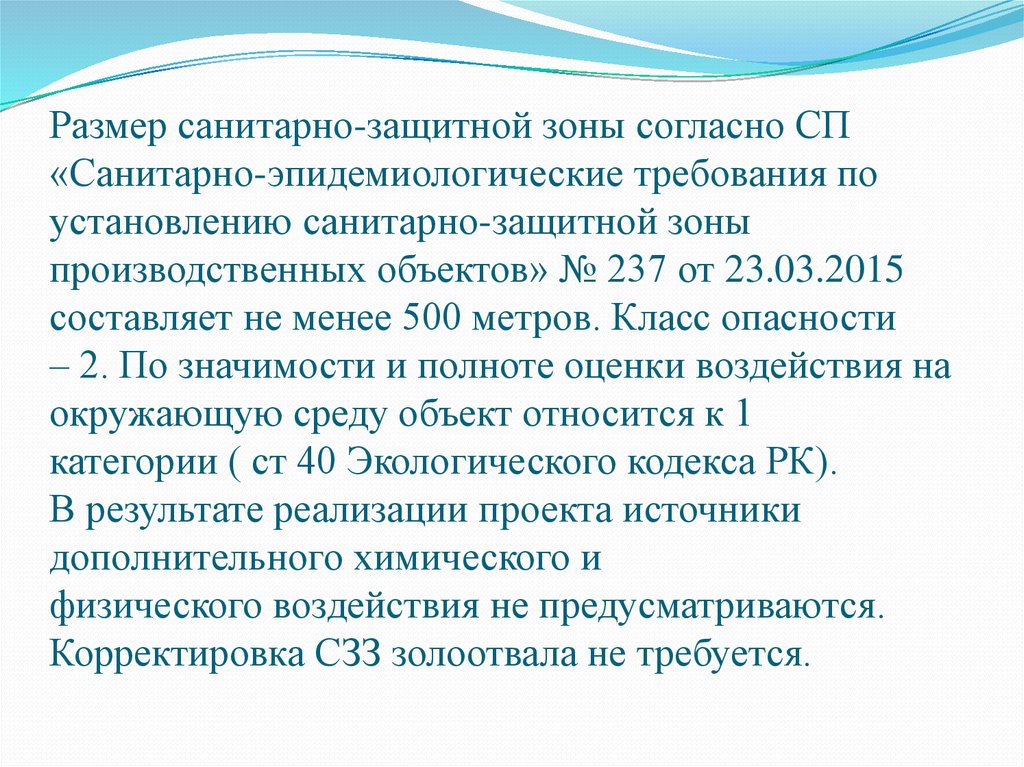 Размер санитарно-защитной зоны согласно СП «Санитарно-эпидемиологические требования по установлению санитарно-защитной зоны производственных объектов» № 237 от 23.03.2015 составляет не менее 500 метров. Класс опасности – 2. По значимости и полноте оценки воздействия на окружающую среду объект относится к 1 категории ( ст 40 Экологического кодекса РК).
В результате реализации проекта источники дополнительного химического и физического воздействия не предусматриваются. Корректировка СЗЗ золоотвала не требуется.